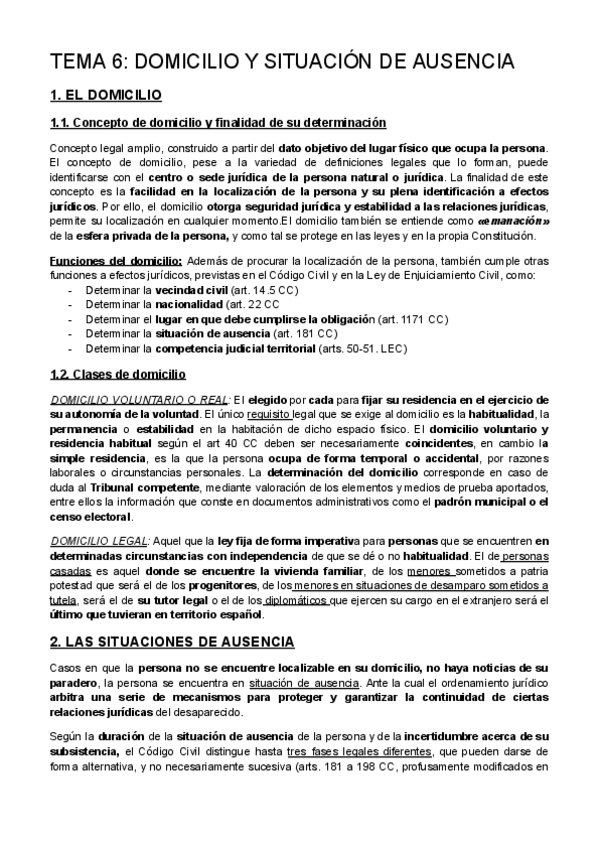 TEMA 6: DOMICILIO Y SITUACIÓN DE AUSENCIA

1. EL DOMICILIO

1.1. Concepto de domicilio y finalidad de su determinación

Concepto legal amplio, construido a partir del dato objetivo del lugar físico que ocupa la persona. El concepto de domicilio, pese a la variedad de definiciones legales que lo forman, puede identificarse con el centro o sede jurídica de la persona natural o jurídica. La finalidad de este concepto es la facilidad en la localización de la persona y su plena identificación a efectos jurídicos. Por ello, el domicilio otorga seguridad jurídica y estabilidad a las relaciones jurídicas, permite su localización en cualquier momento.El domicilio también se entiende como «emanación» de la esfera privada de la persona, y como tal se protege en las leyes y en la propia Constitución.

Funciones del domicilio: Además de procurar la localización de la persona, también cumple otras funciones a efectos jurídicos, previstas en el Código Civil y en la Ley de Enjuiciamiento Civil, como:
- Determinar la vecindad civil (art. 14.5 CC)
- Determinar la nacionalidad (art. 22 CC
- Determinar el lugar en que debe cumplirse la obligación (art. 1171 CC)
- Determinar la situación de ausencia (art. 181 CC)
- Determinar la competencia judicial territorial (arts. 50-51. LEC)

1.2. Clases de domicilio

DOMICILIO VOLUNTARIO O REAL: El elegido por cada para fijar su residencia en el ejercicio de su autonomía de la voluntad. El único requisito legal que se exige al domicilio es la habitualidad, la permanencia o estabilidad en la habitación de dicho espacio físico. El domicilio voluntario y residencia habitual según el art 40 CC deben ser necesariamente coincidentes, en cambio la simple residencia, es la que la persona ocupa de forma temporal o accidental, por razones laborales o circunstancias personales. La determinación del domicilio corresponde en caso de duda al Tribunal competente, mediante valoración de los elementos y medios de prueba aportados, entre ellos la información que conste en documentos administrativos como el padrón municipal o el censo electoral.

DOMICILIO LEGAL: Aquel que la ley fija de forma imperativa para personas que se encuentren en determinadas circunstancias con independencia de que se dé o no habitualidad. El de personas casadas es aquel donde se encuentre la vivienda familiar, de los menores sometidos a patria potestad que será el de los progenitores, de los menores en situaciones de desamparo sometidos a tutela, será el de su tutor legal o el de los diplomáticos que ejercen su cargo en el extranjero será el último que tuvieran en territorio español.

2. LAS SITUACIONES DE AUSENCIA

Casos en que la persona no se encuentre localizable en su domicilio, no haya noticias de su paradero, la persona se encuentra en situación de ausencia. Ante la cual el ordenamiento jurídico arbitra una serie de mecanismos para proteger y garantizar la continuidad de ciertas relaciones jurídicas del desaparecido.

Según la duración de la situación de ausencia de la persona y de la incertidumbre acerca de su subsistencia, el Código Civil distingue hasta tres fases legales diferentes, que pueden darse de forma alternativa, y no necesariamente sucesiva (arts. 181 a 198 CC, profusamente modificados en